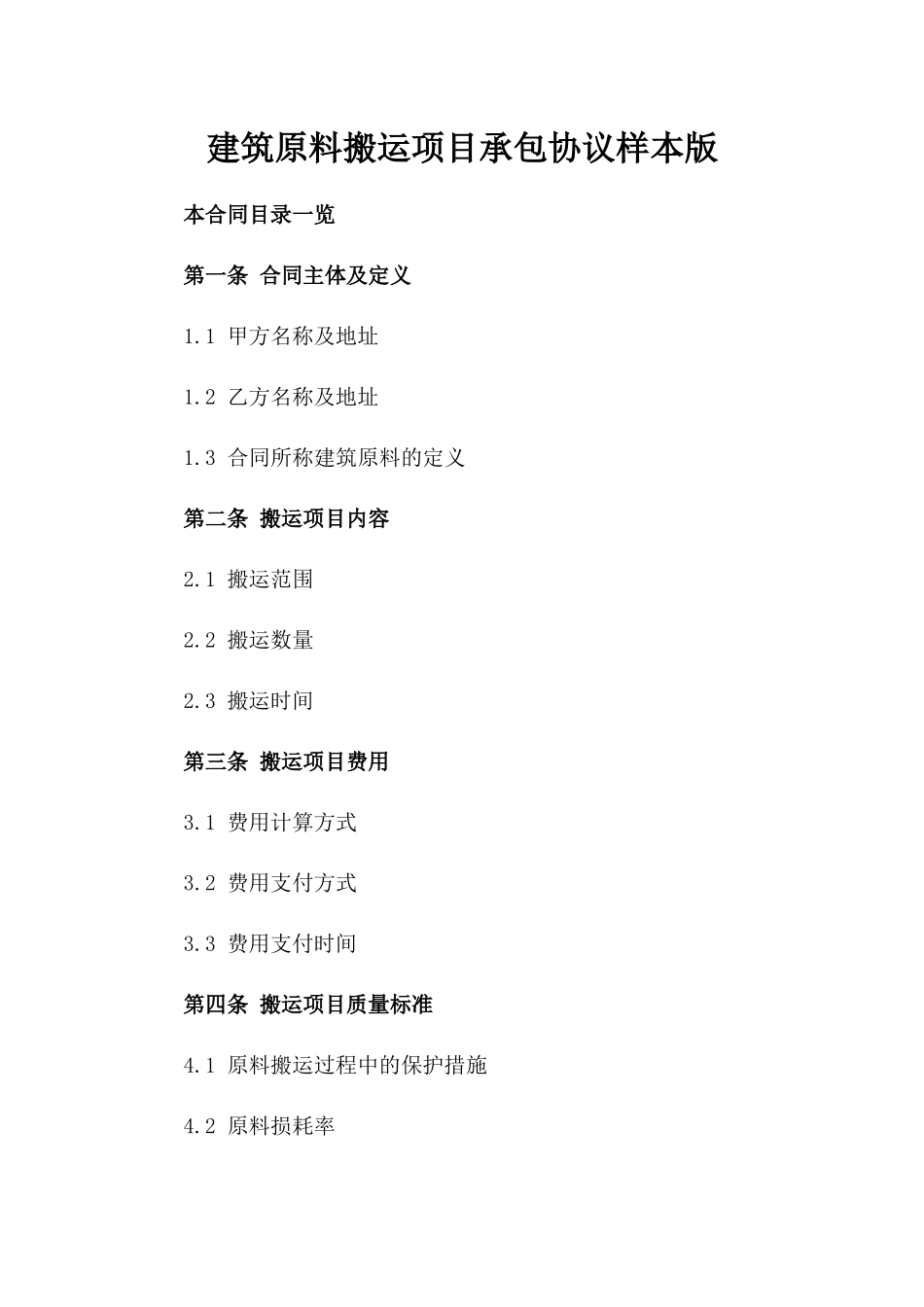 建筑原料搬运项目承包协议样本版

本合同目录一览

第一条 合同主体及定义

1.1 甲方名称及地址

1.2 乙方名称及地址

1.3 合同所称建筑原料的定义

第二条 搬运项目内容

2.1 搬运范围

2.2 搬运数量

2.3 搬运时间

第三条 搬运项目费用

3.1 费用计算方式

3.2 费用支付方式

3.3 费用支付时间

第四条 搬运项目质量标准

4.1 原料搬运过程中的保护措施

4.2 原料损耗率